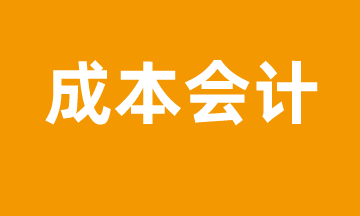 成本会计